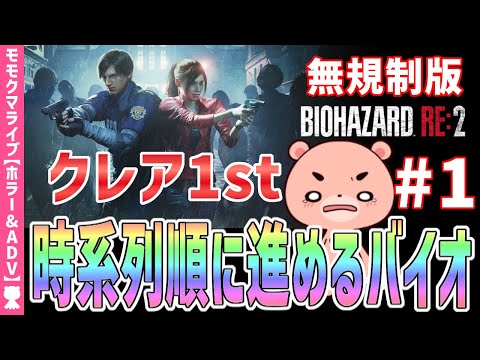 モモクマライブ【ホラー&ADV】

無規制版

BIOHAZARD RE:2

クレア1st

#1

時系列順に進めるバイオ